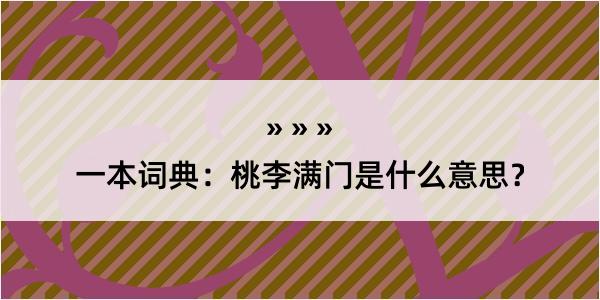 » » »
一本词典：桃李满门是什么意思？